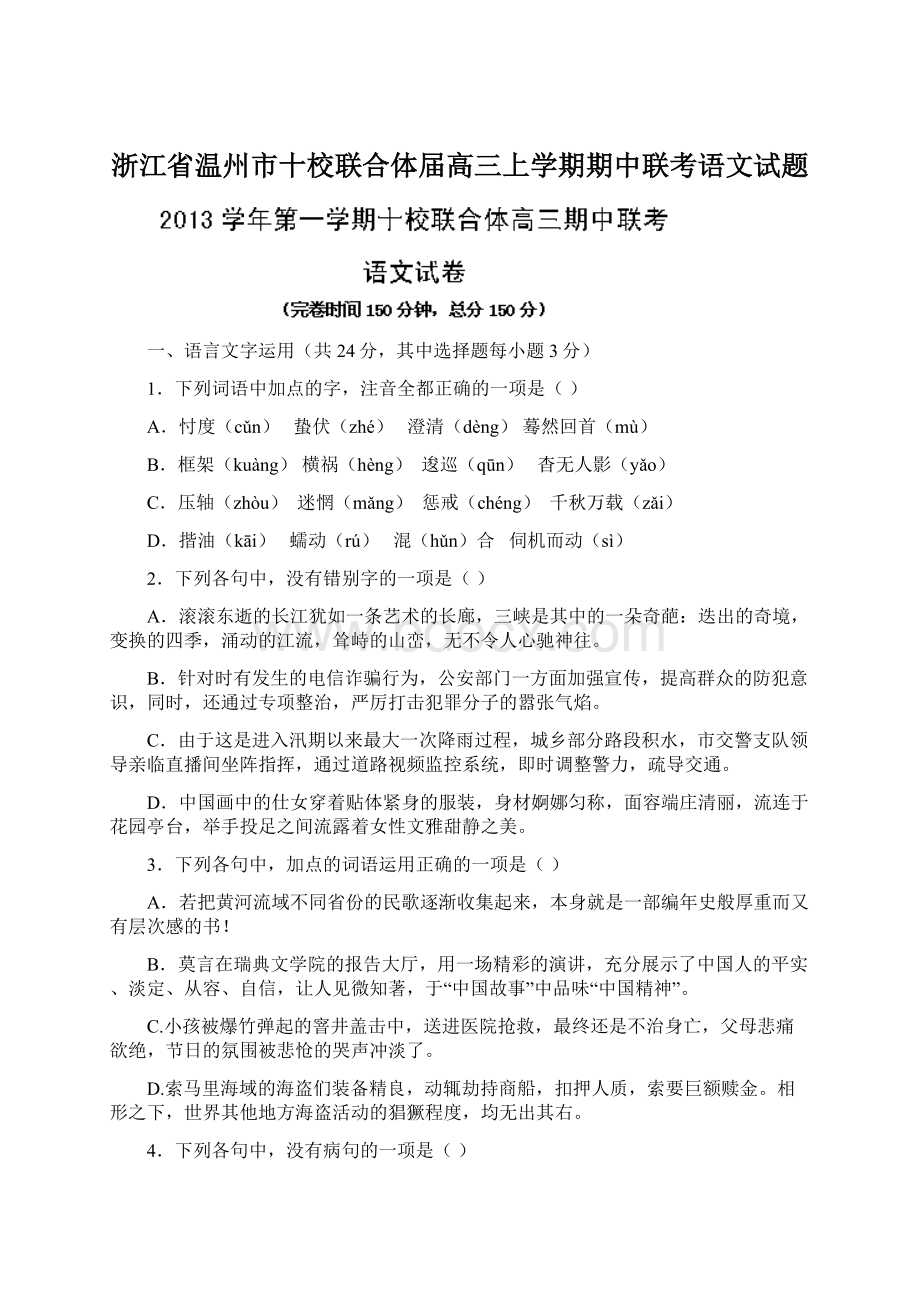 浙江省温州市十校联合体届高三上学期期中联考语文试题

2013 学年第一学期十校联合体高三期中联考

语文试卷

（完卷时间 150 分钟，总分 150 分）

一、语言文字运用（共 24 分，其中选择题每小题 3 分）

1．下列词语中加点的字，注音全都正确的一项是（ ）

A．忖度（cǔn） 蛰伏（zhé） 澄清（dèng） 蓦然回首（mù）

B．框架（kuàng） 横祸（hèng） 逡巡（qūn） 杳无人影（yǎo）

C．压轴（zhòu） 迷惘（mǎng） 惩戒（chéng） 千秋万载（zǎi）

D．揩油（kāi） 蠕动（rú） 混（hǔn）合 伺机而动（sì）

2．下列各句中，没有错别字的一项是（ ）

A．滚滚东逝的长江犹如一条艺术的长廊，三峡是其中的一朵奇葩：迭出的奇境，变换的四季，涌动的江流，耸峙的山峦，无不令人心驰神往。

B．针对时有发生的电信诈骗行为，公安部门一方面加强宣传，提高群众的防犯意识，同时，还通过专项整治，严厉打击犯罪分子的嚣张气焰。

C．由于这是进入汛期以来最大一次降雨过程，城乡部分路段积水，市交警支队领导亲临直播间坐阵指挥，通过道路视频监控系统，即时调整警力，疏导交通。

D．中国画中的仕女穿着贴体紧身的服装，身材婀娜匀称，面容端庄清丽，流连于花园亭台，举手投足之间流露着女性文雅甜静之美。

3．下列各句中，加点的词语运用正确的一项是（ ）

A．若把黄河流域不同省份的民歌逐渐收集起来，本身就是一部编年史般厚重而又有层次感的书！

B．莫言在瑞典文学院的报告大厅，用一场精彩的演讲，充分展示了中国人的平实、淡定、从容、自信，让人见微知著，于“中国故事”中品味“中国精神”。

C.小孩被爆竹弹起的窨井盖击中，送进医院抢救，最终还是不治身亡，父母悲痛欲绝，节日的氛围被悲怆的哭声冲淡了。

D.索马里海域的海盗们装备精良，动辄劫持商船，扣押人质，索要巨额赎金。相形之下，世界其他地方海盗活动的猖獗程度，均无出其右。

4．下列各句中，没有病句的一项是（ ）